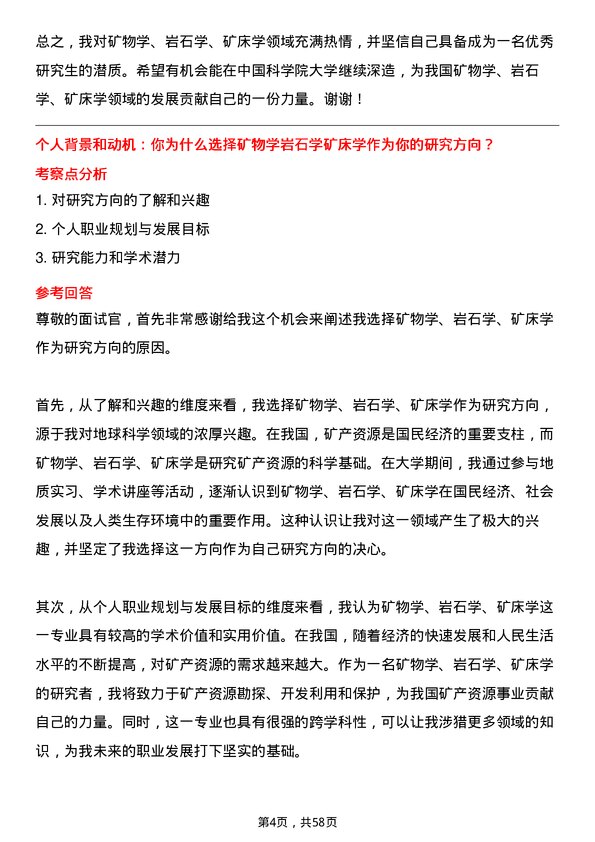 总之，我对矿物学、岩石学、矿床学领域充满热情，并坚信自己具备成为一名优秀研究生的潜质。希望有机会能在中国科学院大学继续深造，为我国矿物学、岩石学、矿床学领域的发展贡献自己的一份力量。谢谢！

个人背景和动机：你为什么选择矿物学岩石学矿床学作为你的研究方向？

考察点分析

1. 对研究方向的了解和兴趣
2. 个人职业规划与发展目标
3. 研究能力和学术潜力

参考回答

尊敬的面试官，首先非常感谢给我这个机会来阐述我选择矿物学、岩石学、矿床学作为研究方向的原因。

首先，从了解和兴趣的维度来看，我选择矿物学、岩石学、矿床学作为研究方向，源于我对地球科学领域的浓厚兴趣。在我国，矿产资源是国民经济的重要支柱，而矿物学、岩石学、矿床学是研究矿产资源的科学基础。在大学期间，我通过参与地质实习、学术讲座等活动，逐渐认识到矿物学、岩石学、矿床学在国民经济、社会发展以及人类生存环境中的重要作用。这种认识让我对这一领域产生了极大的兴趣，并坚定了我选择这一方向作为自己研究方向的决心。

其次，从个人职业规划与发展目标的维度来看，我认为矿物学、岩石学、矿床学这一专业具有较高的学术价值和实用价值。在我国，随着经济的快速发展和人民生活水平的不断提高，对矿产资源的需求越来越大。作为一名矿物学、岩石学、矿床学的研究者，我将致力于矿产资源勘探、开发利用和保护，为我国矿产资源事业贡献自己的力量。同时，这一专业也具有很强的跨学科性，可以让我涉猎更多领域的知识，为我未来的职业发展打下坚实的基础。

第4页，共58页